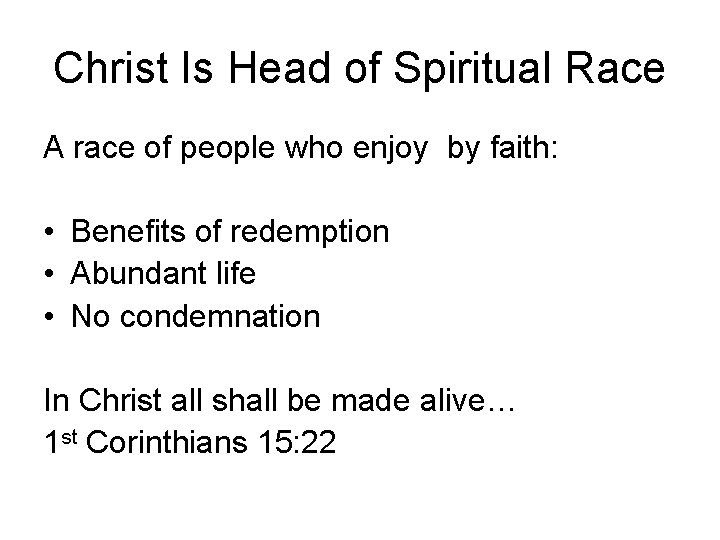 Christ Is Head of Spiritual Race

A race of people who enjoy by faith:

• Benefits of redemption
• Abundant life
• No condemnation

In Christ all shall be made alive…
1st Corinthians 15:22